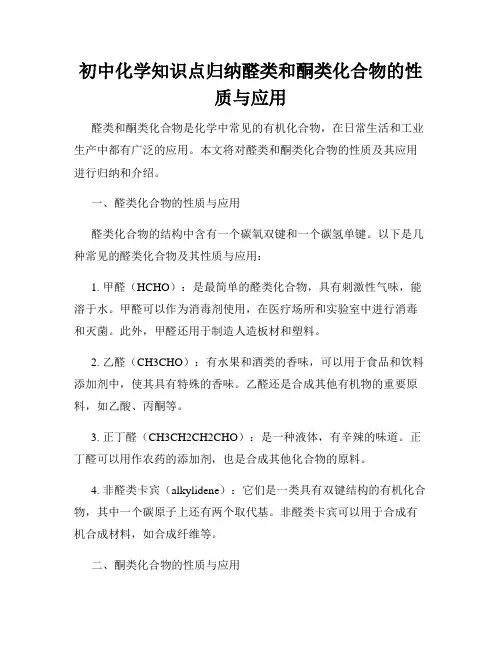 初中化学知识点归纳醛类和酮类化合物的性质与应用

醛类和酮类化合物是化学中常见的有机化合物，在日常生活和工业生产中都有广泛的应用。本文将对醛类和酮类化合物的性质及其应用进行归纳和介绍。

一、醛类化合物的性质与应用

醛类化合物的结构中含有一个碳氧双键和一个碳氢单键。以下是几种常见的醛类化合物及其性质与应用：

1. 甲醛（HCHO）：是最简单的醛类化合物，具有刺激性气味，能溶于水。甲醛可以作为消毒剂使用，在医疗场所和实验室中进行消毒和灭菌。此外，甲醛还用于制造人造板材和塑料。

2. 乙醛（CH3CHO）：有水果和酒类的香味，可以用于食品和饮料添加剂中，使其具有特殊的香味。乙醛还是合成其他有机物的重要原料，如乙酸、丙酮等。

3. 正丁醛（CH3CH2CH2CHO）：是一种液体，有辛辣的味道。正丁醛可以用作农药的添加剂，也是合成其他化合物的原料。

4. 非醛类卡宾（alkylidene）：它们是一类具有双键结构的有机化合物，其中一个碳原子上还有两个取代基。非醛类卡宾可以用于合成有机合成材料，如合成纤维等。

二、酮类化合物的性质与应用